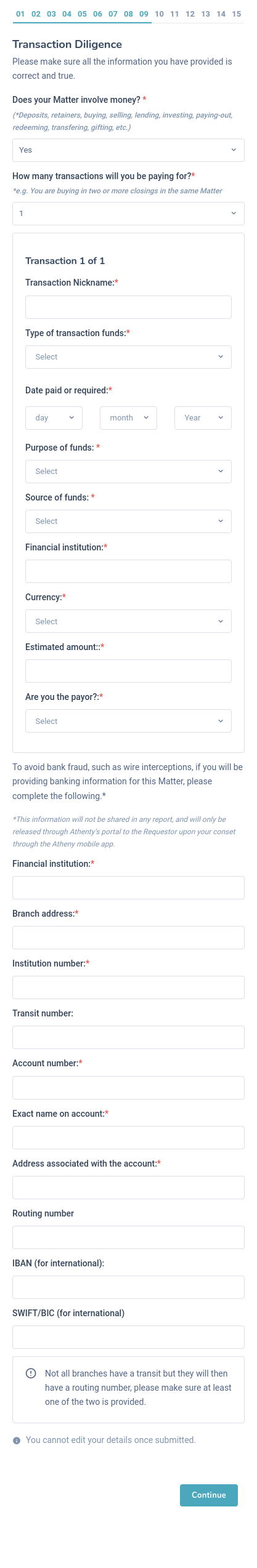 01 02 03 04 05 06 07 08 09 10 11 12 13 14 15

Transaction Diligence

Please make sure all the information you have provided is correct and true.

Does your Matter involve money? *

(*Deposits, retainers, buying, selling, lending, investing, paying-out, redeeming, transfering, gifting, etc.)

Yes

How many transactions will you be paying for?*

*e.g. You are buying in two or more closings in the same Matter

1

Transaction 1 of 1

Transaction Nickname:*

Type of transaction funds:*

Select

Date paid or required:*

day

month

Year

Purpose of funds: *

Select

Source of funds: *

Select

Financial institution:*

Currency:*

Select

Estimated amount::*

Are you the payor?:*

Select

To avoid bank fraud, such as wire interceptions, if you will be providing banking information for this Matter, please complete the following.*

*This information will not be shared in any report, and will only be released through Athenty's portal to the Requestor upon your conset through the Atheny mobile app.

Financial institution:*

Branch address:*

Institution number:*

Transit number:

Account number:*

Exact name on account:*

Address associated with the account:*

Routing number

IBAN (for international):

SWIFT/BIC (for international)

Not all branches have a transit but they will then have a routing number, please make sure at least one of the two is provided.

You cannot edit your details once submitted.

Continue